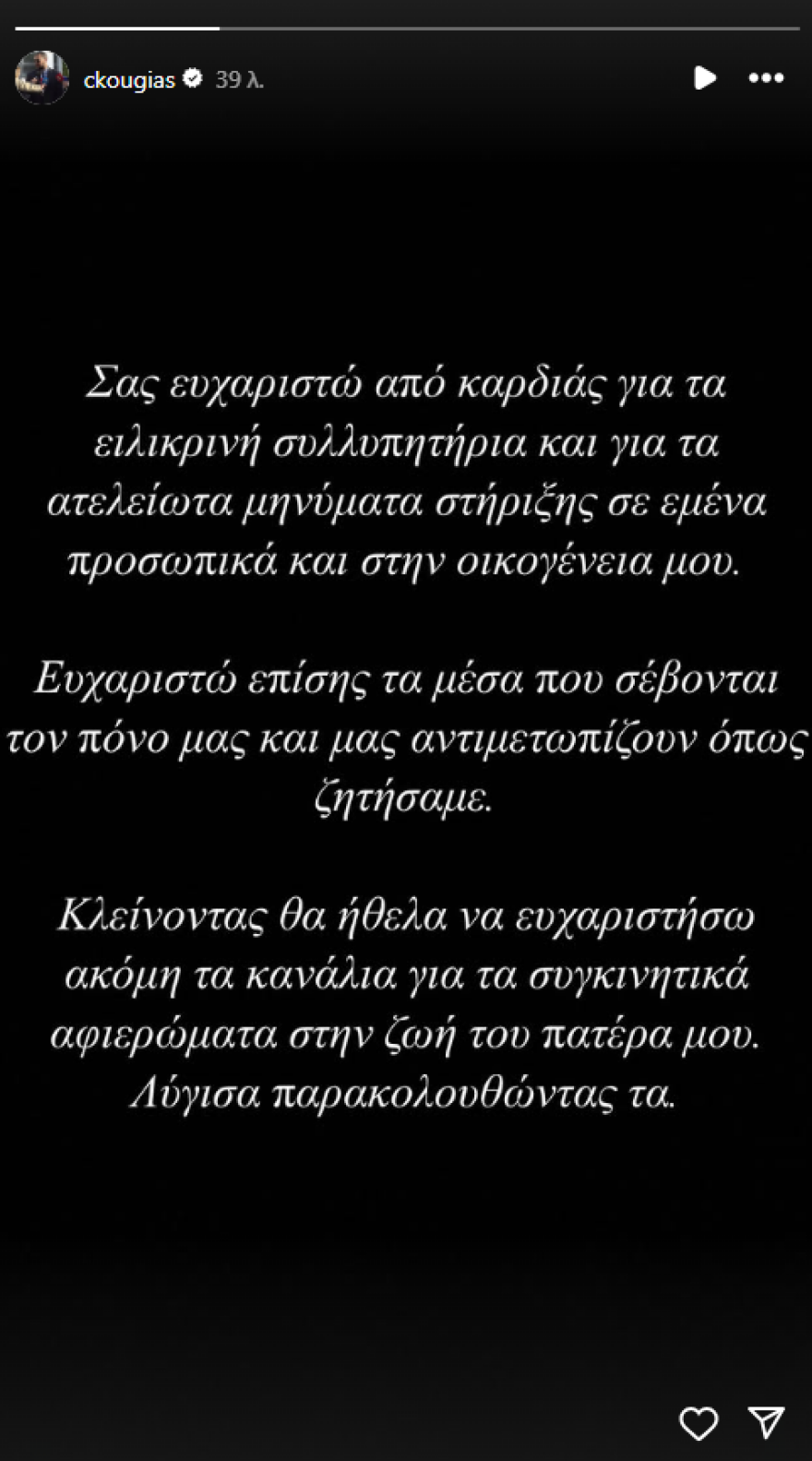 ckougias 39 λ.

Σας ευχαριστώ από καρδιάς για τα ειλικρινή συλλυπητήρια και για τα ατελείωτα μηνύματα στήριξης σε εμένα προσωπικά και στην οικογένεια μου.

Ευχαριστώ επίσης τα μέσα που σέβονται τον πόνο μας και μας αντιμετωπίζουν όπως ζητήσαμε.

Κλείνοντας θα ήθελα να ευχαριστήσω ακόμη τα κανάλια για τα συγκινητικά αφιερώματα στην ζωή του πατέρα μου. Λύγισα παρακολουθώντας τα.